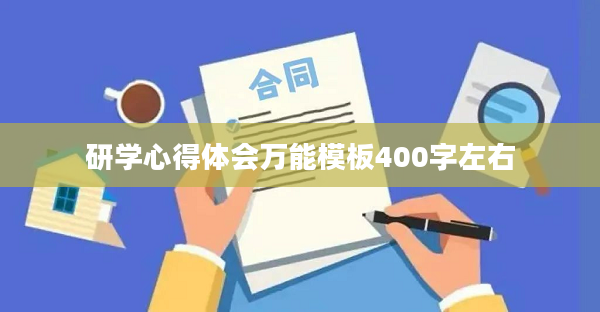 合同

研学心得体会万能模板400字左右